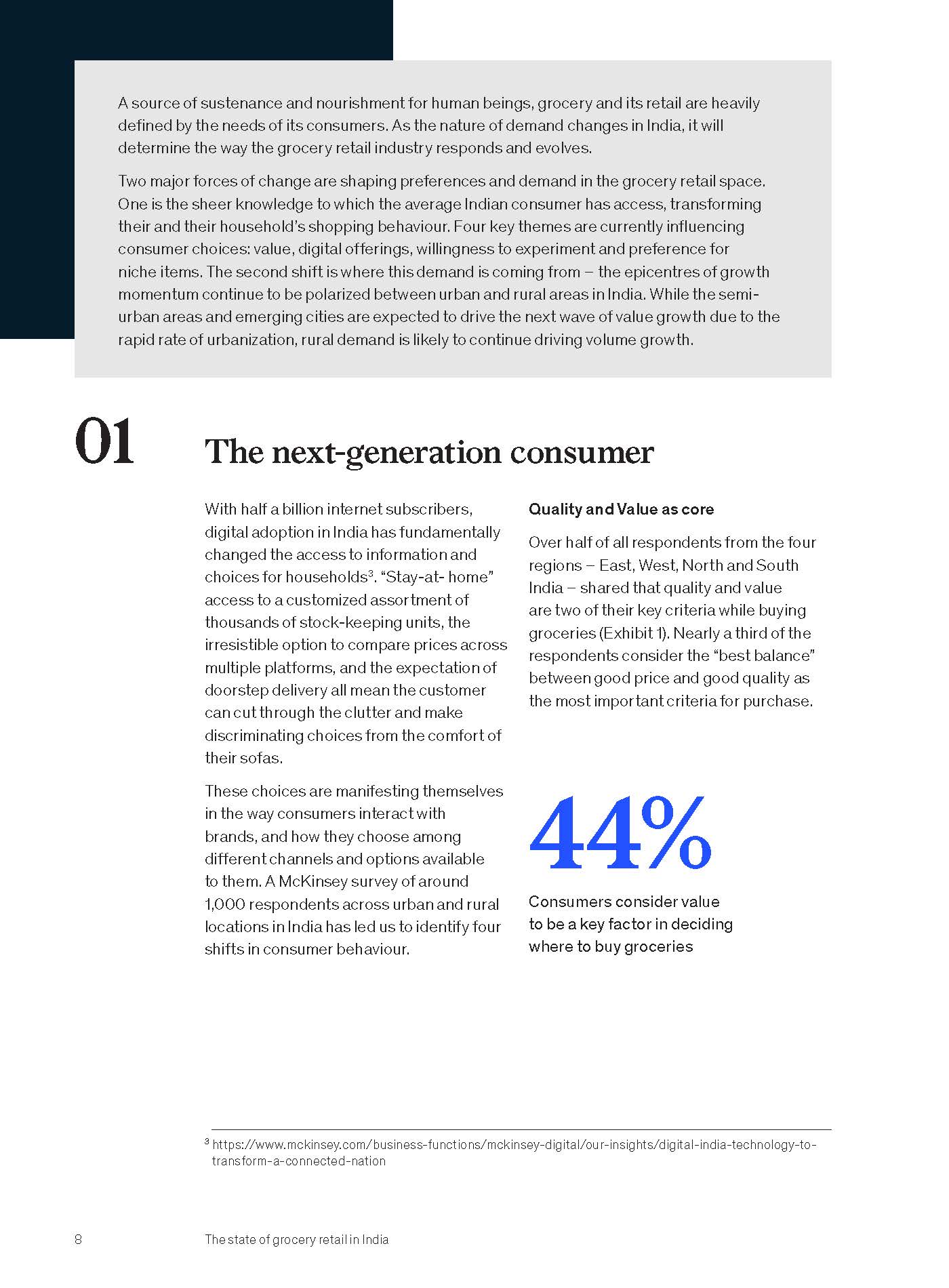 A source of sustenance and nourishment for human beings, grocery and its retail are heavily defined by the needs of its consumers. As the nature of demand changes in India, it will determine the way the grocery retail industry responds and evolves.

Two major forces of change are shaping preferences and demand in the grocery retail space. One is the sheer knowledge to which the average Indian consumer has access, transforming their and their household's shopping behaviour. Four key themes are currently influencing consumer choices: value, digital offerings, willingness to experiment and preference for niche items. The second shift is where this demand is coming from – the epicentres of growth momentum continue to be polarized between urban and rural areas in India. While the semi-urban areas and emerging cities are expected to drive the next wave of value growth due to the rapid rate of urbanization, rural demand is likely to continue driving volume growth.

01

The next-generation consumer

With half a billion internet subscribers, digital adoption in India has fundamentally changed the access to information and choices for households$^3$. "Stay-at- home" access to a customized assortment of thousands of stock-keeping units, the irresistible option to compare prices across multiple platforms, and the expectation of doorstep delivery all mean the customer can cut through the clutter and make discriminating choices from the comfort of their sofas.

These choices are manifesting themselves in the way consumers interact with brands, and how they choose among different channels and options available to them. A McKinsey survey of around 1,000 respondents across urban and rural locations in India has led us to identify four shifts in consumer behaviour.

Quality and Value as core

Over half of all respondents from the four regions – East, West, North and South India – shared that quality and value are two of their key criteria while buying groceries (Exhibit 1). Nearly a third of the respondents consider the "best balance" between good price and good quality as the most important criteria for purchase.

44%

Consumers consider value to be a key factor in deciding where to buy groceries

$^3$ https://www.mckinsey.com/business-functions/mckinsey-digital/our-insights/digital-india-technology-to-transform-a-connected-nation

8 The state of grocery retail in India